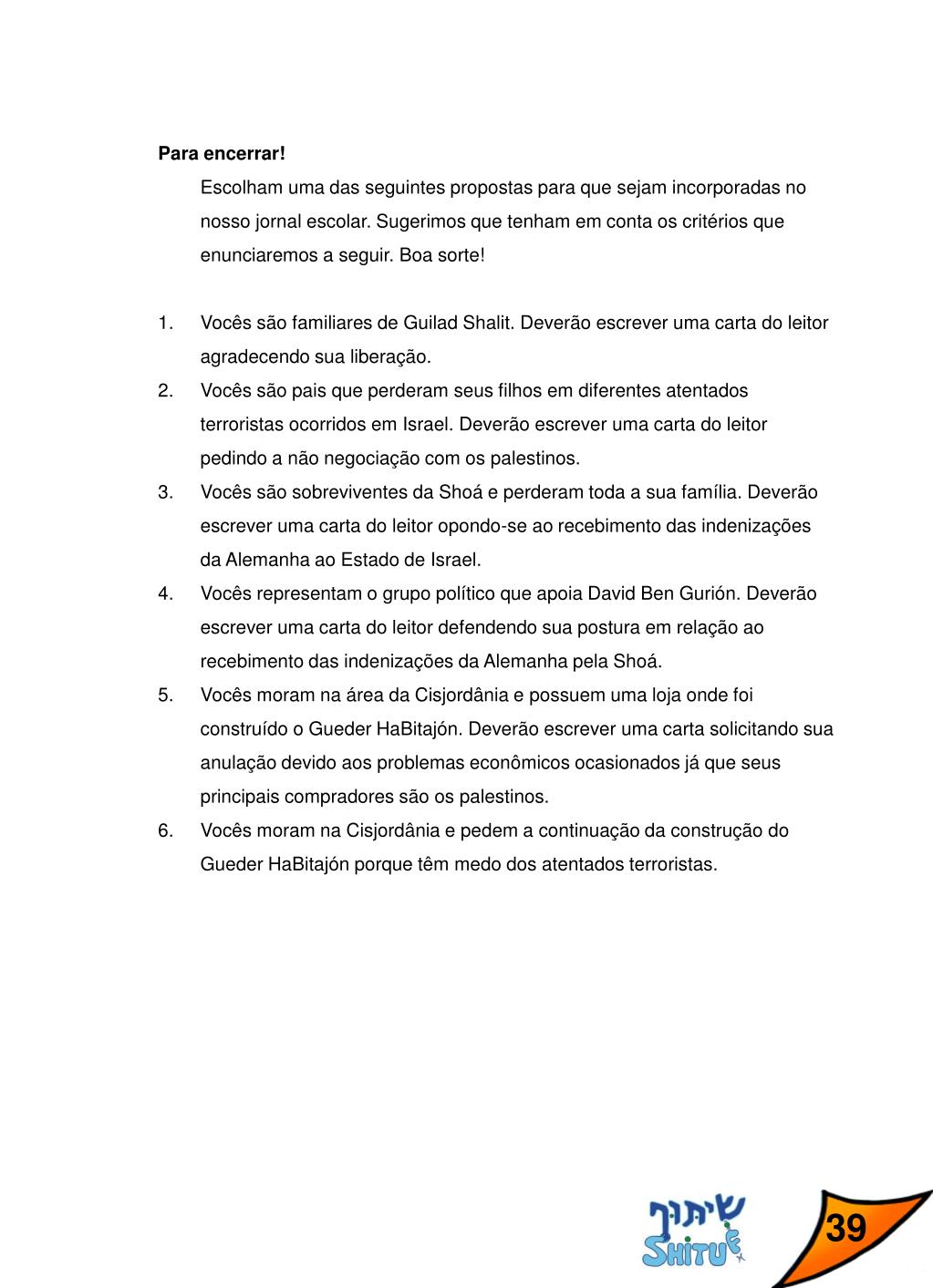 **Para encerrar!**

Escolham uma das seguintes propostas para que sejam incorporadas no nosso jornal escolar. Sugerimos que tenham em conta os critérios que enunciaremos a seguir. Boa sorte!

1. Vocês são familiares de Guilad Shalit. Deverão escrever uma carta do leitor agradecendo sua liberação.
2. Vocês são pais que perderam seus filhos em diferentes atentados terroristas ocorridos em Israel. Deverão escrever uma carta do leitor pedindo a não negociação com os palestinos.
3. Vocês são sobreviventes da Shoá e perderam toda a sua família. Deverão escrever uma carta do leitor opondo-se ao recebimento das indenizações da Alemanha ao Estado de Israel.
4. Vocês representam o grupo político que apoia David Ben Gurión. Deverão escrever uma carta do leitor defendendo sua postura em relação ao recebimento das indenizações da Alemanha pela Shoá.
5. Vocês moram na área da Cisjordânia e possuem uma loja onde foi construído o Gueder HaBitajón. Deverão escrever uma carta solicitando sua anulação devido aos problemas econômicos ocasionados já que seus principais compradores são os palestinos.
6. Vocês moram na Cisjordânia e pedem a continuação da construção do Gueder HaBitajón porque têm medo dos atentados terroristas.

שיתוף
SHITUF

39